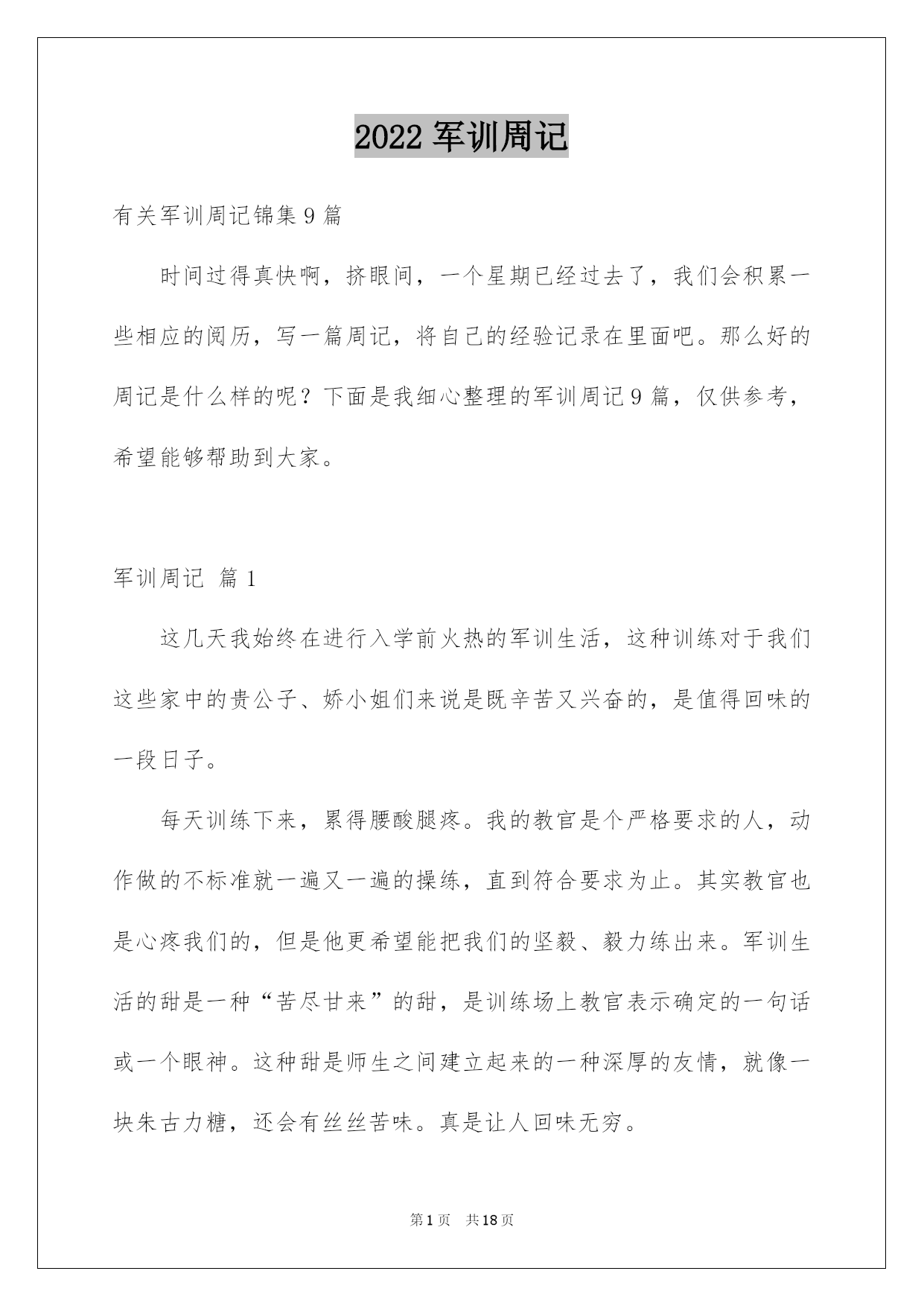 2022 军训周记

有关军训周记锦集 9 篇

时间过得真快啊，挤眼间，一个星期已经过去了，我们会积累一些相应的阅历，写一篇周记，将自己的经验记录在里面吧。那么好的周记是什么样的呢？下面是我细心整理的军训周记 9 篇，仅供参考，希望能够帮助到大家。

军训周记 篇 1

这几天我始终在进行入学前火热的军训生活，这种训练对于我们这些家中的贵公子、娇小姐们来说是既辛苦又兴奋的，是值得回味的一段日子。

每天训练下来，累得腰酸腿疼。我的教官是个严格要求的人，动作做的不标准就一遍又一遍的操练，直到符合要求为止。其实教官也是心疼我们的，但是他更希望能把我们的坚毅、毅力练出来。军训生活的甜是一种“苦尽甘来”的甜，是训练场上教官表示确定的一句话或一个眼神。这种甜是师生之间建立起来的一种深厚的友情，就像一块朱古力糖，还会有丝丝苦味。真是让人回味无穷。

第 1 页 共 18 页